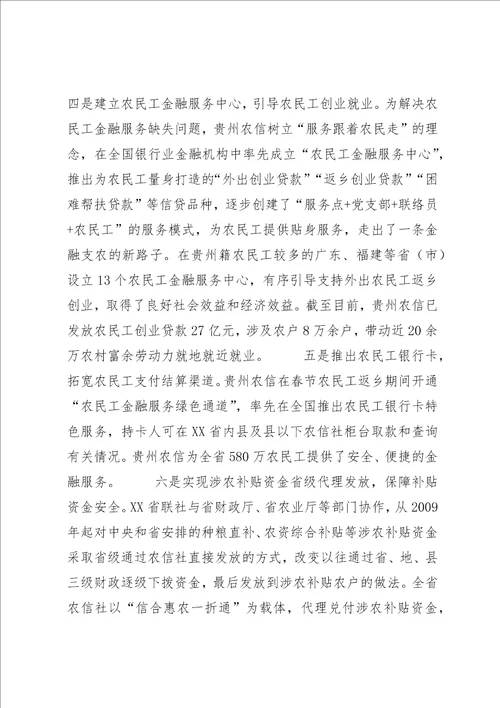 四是建立农民工金融服务中心，引导农民工创业就业。为解决农民工金融服务缺失问题，贵州农信树立“服务跟着农民走”的理念，在全国银行业金融机构中率先成立“农民工金融服务中心”，推出为农民工量身打造的“外出创业贷款”“返乡创业贷款”“困难帮扶贷款”等信贷品种，逐步创建了“服务点+党支部+联络员+农民工”的服务模式，为农民工提供贴身服务，走出了一条金融支农的新路子。在贵州籍农民工较多的广东、福建等省（市）设立13个农民工金融服务中心，有序引导支持外出农民工返乡创业，取得了良好社会效益和经济效益。截至目前，贵州农信已发放农民工创业贷款27亿元，涉及农户8万余户，带动近20余万农村富余劳动力就地就近就业。　　五是推出农民工银行卡，拓宽农民工支付结算渠道。贵州农信在春节农民工返乡期间开通“农民工金融服务绿色通道”，率先在全国推出农民工银行卡特色服务，持卡人可在XX省内县及县以下农信社柜台取款和查询有关情况。贵州农信为全省580万农民工提供了安全、便捷的金融服务。　　六是实现涉农补贴资金省级代理发放，保障补贴资金安全。XX省联社与省财政厅、省农业厅等部门协作，从2009年起对中央和省安排的种粮直补、农资综合补贴等涉农补贴资金采取省级通过农信社直接发放的方式，改变以往通过省、地、县三级财政逐级下拨资金，最后发放到涉农补贴农户的做法。全省农信社以“信合惠农一折通”为载体，代理兑付涉农补贴资金，